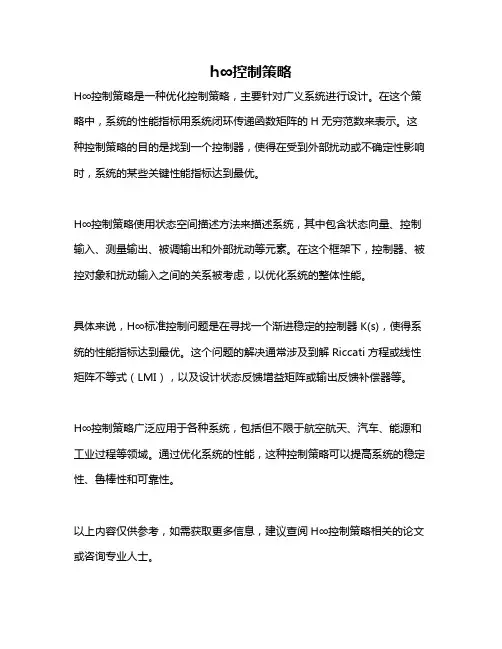 h∞控制策略

H∞控制策略是一种优化控制策略，主要针对广义系统进行设计。在这个策略中，系统的性能指标用系统闭环传递函数矩阵的 H 无穷范数来表示。这种控制策略的目的是找到一个控制器，使得在受到外部扰动或不确定性影响时，系统的某些关键性能指标达到最优。

H∞控制策略使用状态空间描述方法来描述系统，其中包含状态向量、控制输入、测量输出、被调输出和外部扰动等元素。在这个框架下，控制器、被控对象和扰动输入之间的关系被考虑，以优化系统的整体性能。

具体来说，H∞标准控制问题是在寻找一个渐进稳定的控制器 K(s)，使得系统的性能指标达到最优。这个问题的解决通常涉及到解 Riccati 方程或线性矩阵不等式（LMI），以及设计状态反馈增益矩阵或输出反馈补偿器等。

H∞控制策略广泛应用于各种系统，包括但不限于航空航天、汽车、能源和工业过程等领域。通过优化系统的性能，这种控制策略可以提高系统的稳定性、鲁棒性和可靠性。

以上内容仅供参考，如需获取更多信息，建议查阅 H∞控制策略相关的论文或咨询专业人士。